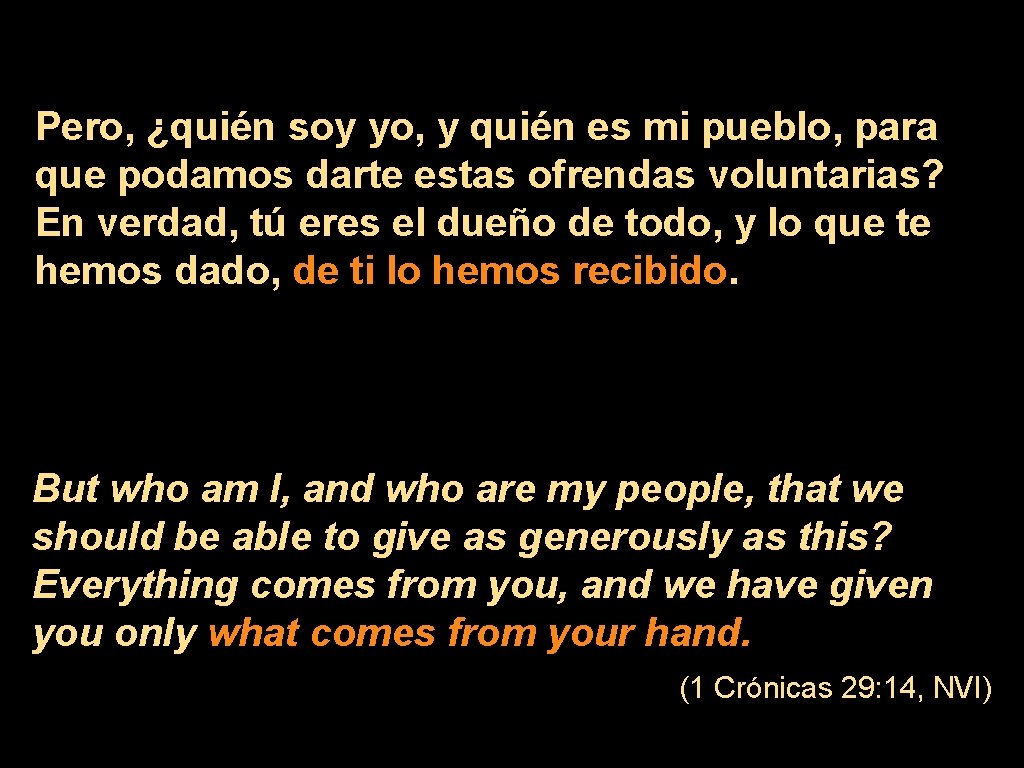 Pero, ¿quién soy yo, y quién es mi pueblo, para que podamos darte estas ofrendas voluntarias? En verdad, tú eres el dueño de todo, y lo que te hemos dado, de ti lo hemos recibido.

But who am I, and who are my people, that we should be able to give as generously as this? Everything comes from you, and we have given you only what comes from your hand.

(1 Crónicas 29: 14, NVI)